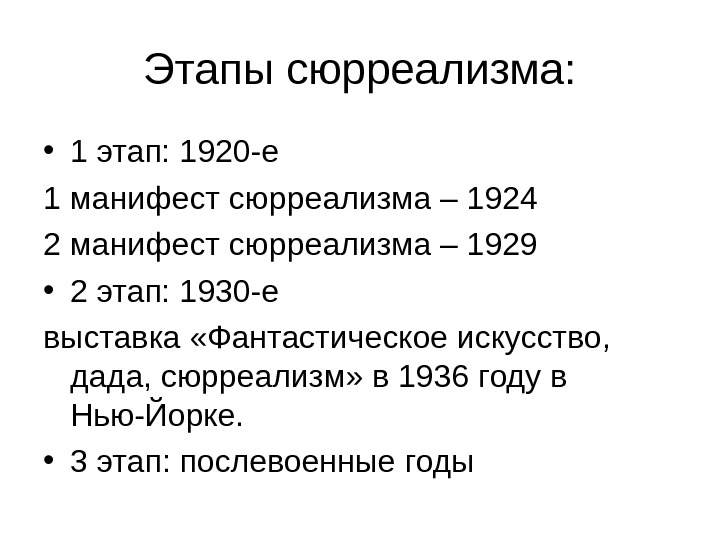 Этапы сюрреализма:

• 1 этап: 1920-е

1 манифест сюрреализма – 1924

2 манифест сюрреализма – 1929

• 2 этап: 1930-е

выставка «Фантастическое искусство, дада, сюрреализм» в 1936 году в Нью-Йорке.

• 3 этап: послевоенные годы